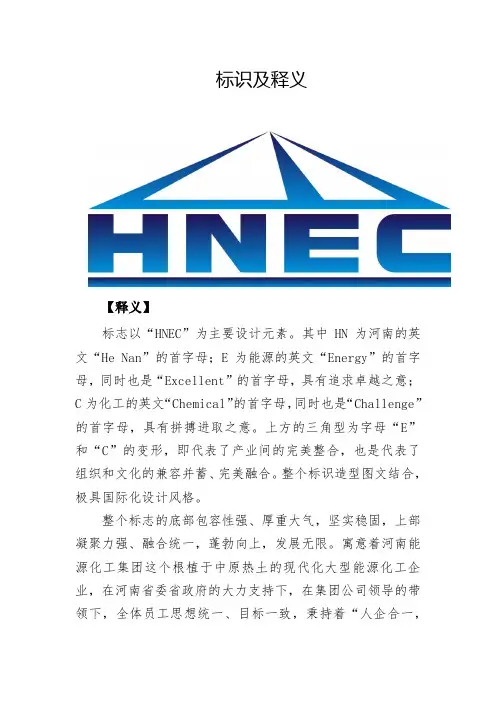 标识及释义

HNEC

【释义】

标志以“HNEC”为主要设计元素。其中 HN 为河南的英文“He Nan”的首字母；E 为能源的英文“Energy”的首字母，同时也是“Excellent”的首字母，具有追求卓越之意；C 为化工的英文“Chemical”的首字母，同时也是“Challenge”的首字母，具有拼搏进取之意。上方的三角型为字母“E”和“C”的变形，即代表了产业间的完美整合，也是代表了组织和文化的兼容并蓄、完美融合。整个标识造型图文结合，极具国际化设计风格。

整个标志的底部包容性强、厚重大气，坚实稳固，上部凝聚力强、融合统一，蓬勃向上，发展无限。寓意着河南能源化工集团这个根植于中原热土的现代化大型能源化工企业，在河南省委省政府的大力支持下，在集团公司领导的带领下，全体员工思想统一、目标一致，秉持着“人企合一，